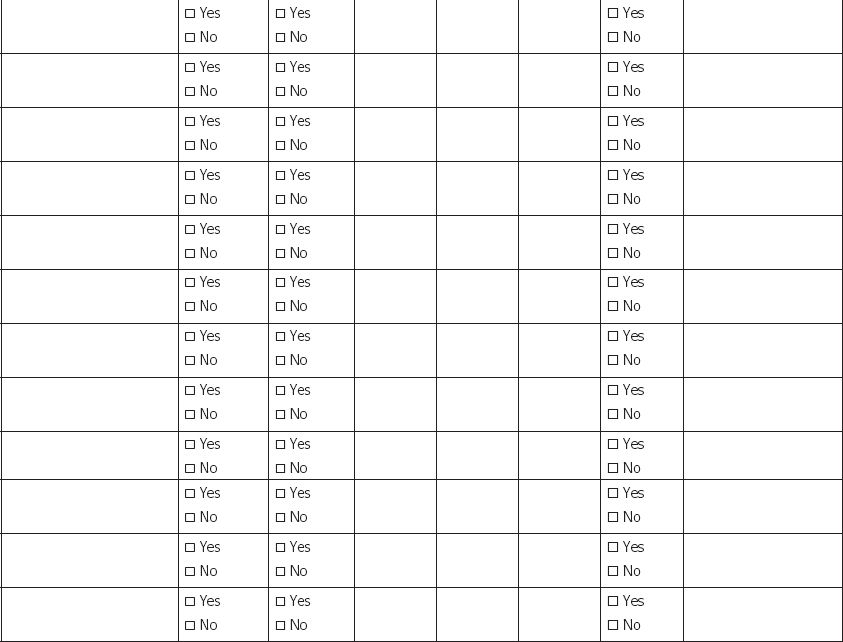 |  | ☐ Yes ☐ No | ☐ Yes ☐ No |  |  |  | ☐ Yes ☐ No |  |
|---|---|---|---|---|---|---|---|
|  | ☐ Yes ☐ No | ☐ Yes ☐ No |  |  |  | ☐ Yes ☐ No |  |
|  | ☐ Yes ☐ No | ☐ Yes ☐ No |  |  |  | ☐ Yes ☐ No |  |
|  | ☐ Yes ☐ No | ☐ Yes ☐ No |  |  |  | ☐ Yes ☐ No |  |
|  | ☐ Yes ☐ No | ☐ Yes ☐ No |  |  |  | ☐ Yes ☐ No |  |
|  | ☐ Yes ☐ No | ☐ Yes ☐ No |  |  |  | ☐ Yes ☐ No |  |
|  | ☐ Yes ☐ No | ☐ Yes ☐ No |  |  |  | ☐ Yes ☐ No |  |
|  | ☐ Yes ☐ No | ☐ Yes ☐ No |  |  |  | ☐ Yes ☐ No |  |
|  | ☐ Yes ☐ No | ☐ Yes ☐ No |  |  |  | ☐ Yes ☐ No |  |
|  | ☐ Yes ☐ No | ☐ Yes ☐ No |  |  |  | ☐ Yes ☐ No |  |
|  | ☐ Yes ☐ No | ☐ Yes ☐ No |  |  |  | ☐ Yes ☐ No |  |
|  | ☐ Yes ☐ No | ☐ Yes ☐ No |  |  |  | ☐ Yes ☐ No |  |